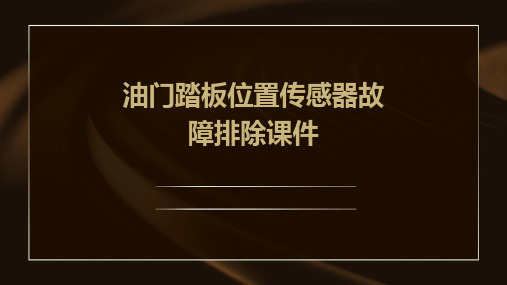 油门踏板位置传感器故障排除课件